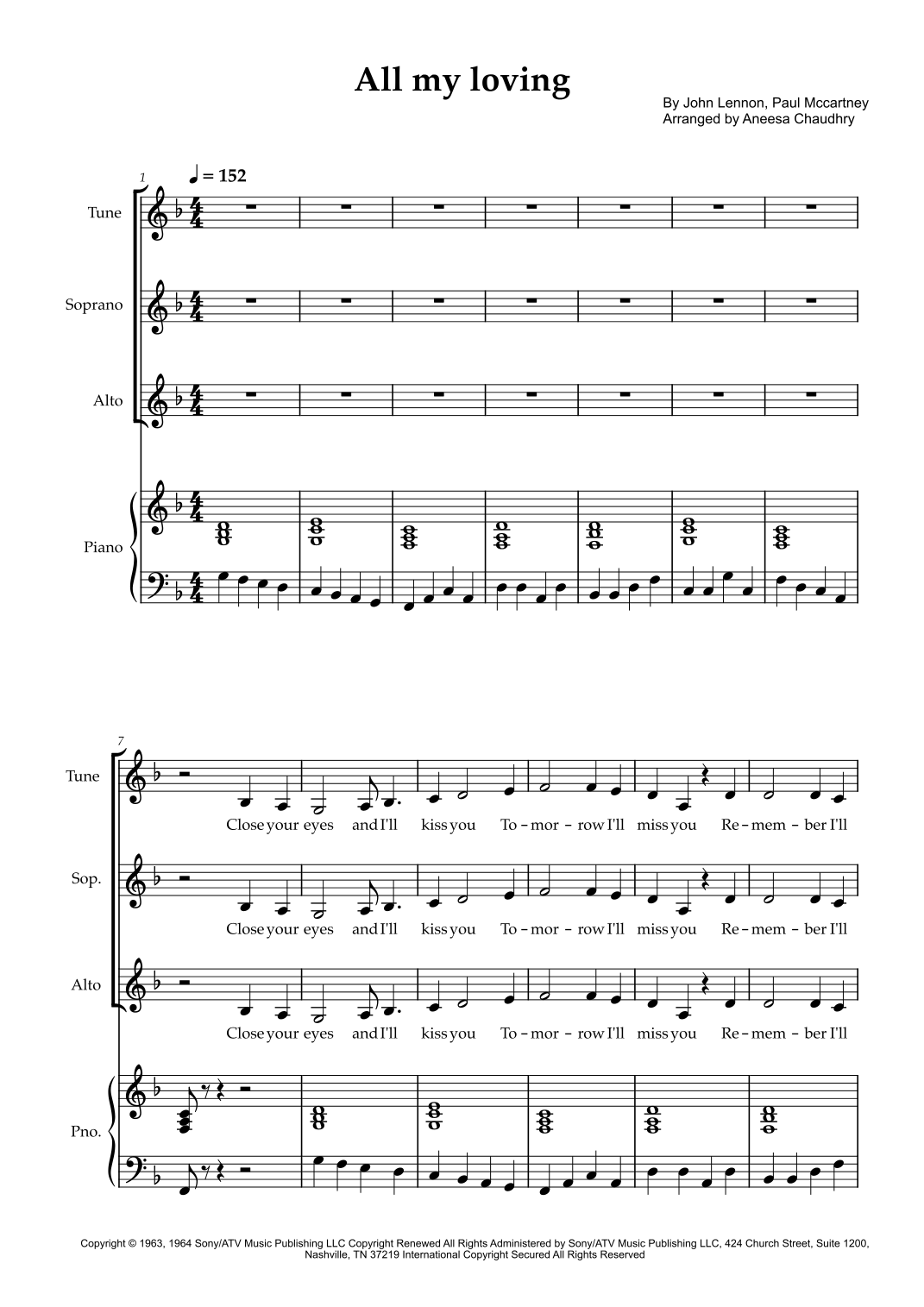 All my loving

By John Lennon, Paul Mccartney
Arranged by Aneesa Chaudhry

1

♩ = 152

Tune

Soprano

Alto

Piano

7

Tune

Close your eyes and I'll kiss you To - mor - row I'll miss you Re - mem - ber I'll

Sop.

Close your eyes and I'll kiss you To - mor - row I'll miss you Re - mem - ber I'll

Alto

Close your eyes and I'll kiss you To - mor - row I'll miss you Re - mem - ber I'll

Pno.

Copyright © 1963, 1964 Sony/ATV Music Publishing LLC Copyright Renewed All Rights Administered by Sony/ATV Music Publishing LLC, 424 Church Street, Suite 1200, Nashville, TN 37219 International Copyright Secured All Rights Reserved